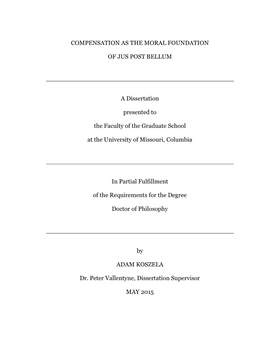 COMPENSATION AS THE MORAL FOUNDATION

OF JUS POST BELLUM

A Dissertation

presented to

the Faculty of the Graduate School

at the University of Missouri, Columbia

In Partial Fulfillment

of the Requirements for the Degree

Doctor of Philosophy

by

ADAM KOSZELA

Dr. Peter Vallentyne, Dissertation Supervisor

MAY 2015